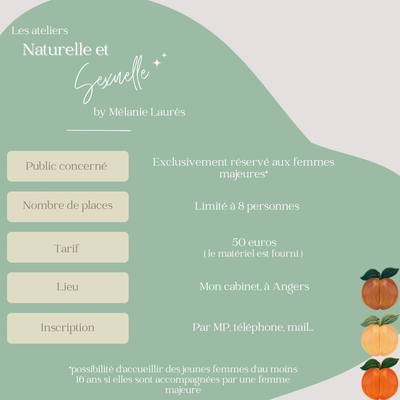 Les ateliers
Naturelle et
Sexuelle
by Mélanie Laurès

| Public concerné | Exclusivement réservé aux femmes majeures* |
|---|---|
| Nombre de places | Limité à 8 personnes |
| Tarif | 50 euros ( le matériel est fourni ) |
| Lieu | Mon cabinet, à Angers |
| Inscription | Par MP, téléphone, mail... |

*possibilité d'accueillir des jeunes femmes d'au moins 16 ans si elles sont accompagnées par une femme majeure